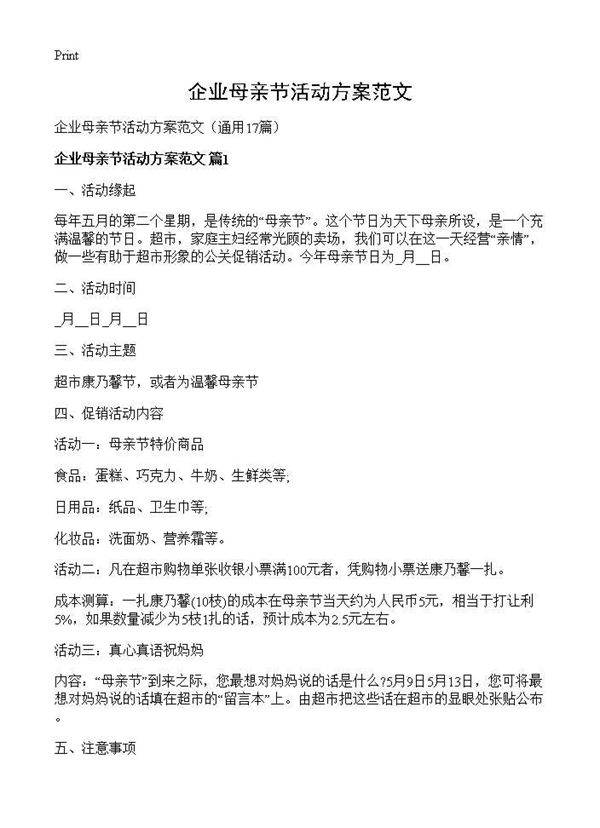 Print

企业母亲节活动方案范文

企业母亲节活动方案范文（通用17篇）

企业母亲节活动方案范文 篇1

一、活动缘起

每年五月的第二个星期，是传统的“母亲节”。这个节日为天下母亲所设，是一个充满温馨的节日。超市，家庭主妇经常光顾的卖场，我们可以在这一天经营“亲情”，做一些有助于超市形象的公关促销活动。今年母亲节日为_月__日。

二、活动时间

_月__日_月__日

三、活动主题

超市康乃馨节，或者为温馨母亲节

四、促销活动内容

活动一：母亲节特价商品

食品：蛋糕、巧克力、牛奶、生鲜类等;

日用品：纸品、卫生巾等;

化妆品：洗面奶、营养霜等。

活动二：凡在超市购物单张收银小票满100元者，凭购物小票送康乃馨一扎。

成本测算：一扎康乃馨(10枝)的成本在母亲节当天约为人民币5元，相当于打让利5%，如果数量减少为5枝1扎的话，预计成本为2.5元左右。

活动三：真心真语祝妈妈

内容：“母亲节”到来之际，您最想对妈妈说的话是什么?5月9日5月13日，您可将最想对妈妈说的话填在超市的“留言本”上。由超市把这些话在超市的显眼处张贴公布。

五、注意事项